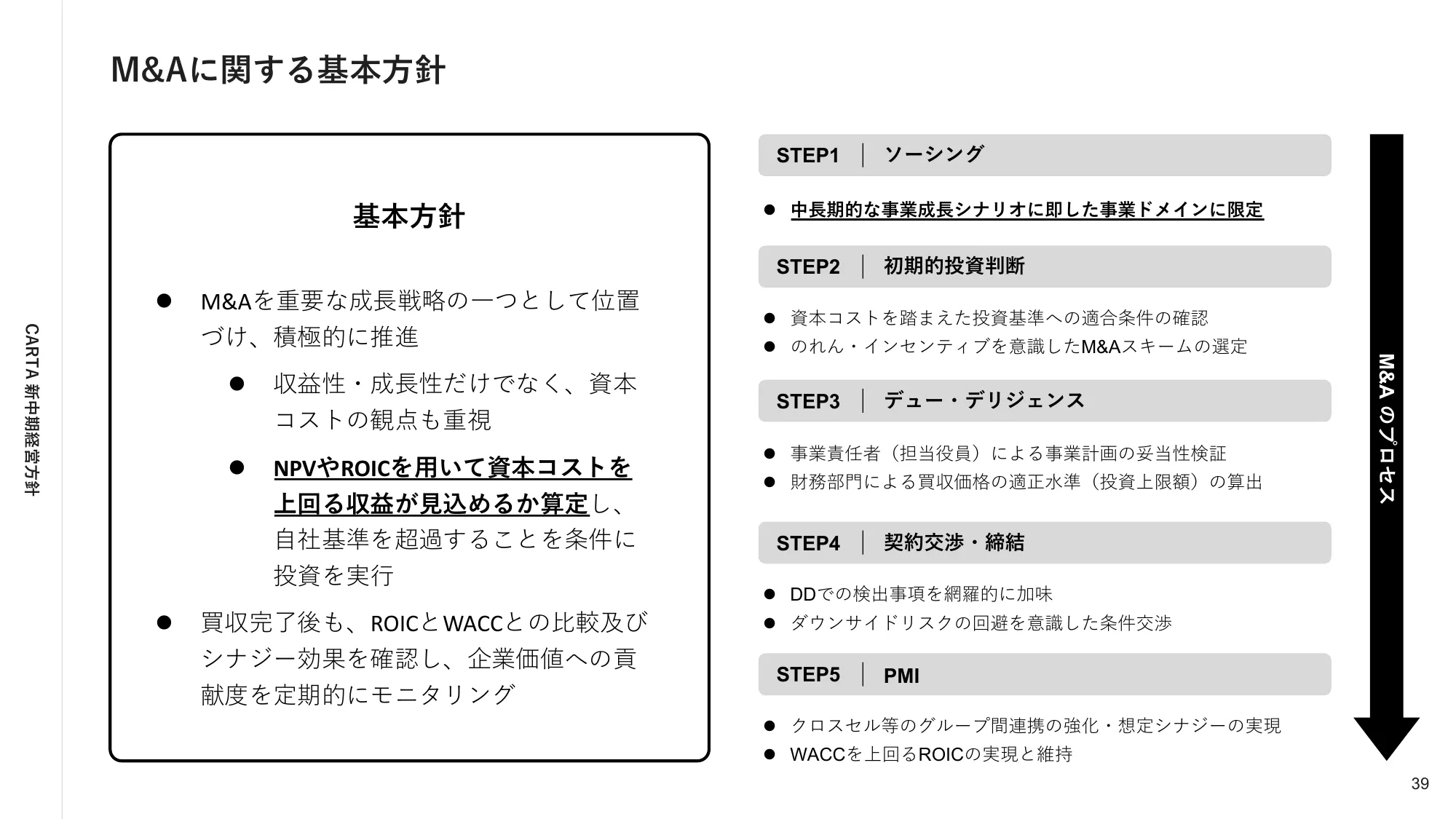 CARTA 新中期経営方針

M&Aに関する基本方針

基本方針

● M&Aを重要な成長戦略の一つとして位置づけ、積極的に推進

● 収益性・成長性だけでなく、資本コストの観点も重視

● NPVやROICを用いて資本コストを上回る収益が見込めるか算定し、自社基準を超過することを条件に投資を実行

● 買収完了後も、ROICとWACCとの比較及びシナジー効果を確認し、企業価値への貢献度を定期的にモニタリング

STEP1 | ソーシング

● 中長期的な事業成長シナリオに即した事業ドメインに限定

STEP2 | 初期的投資判断

● 資本コストを踏まえた投資基準への適合条件の確認
● のれん・インセンティブを意識したM&Aスキームの選定

STEP3 | デュー・デリジェンス

● 事業責任者（担当役員）による事業計画の妥当性検証
● 財務部門による買収価格の適正水準（投資上限額）の算出

STEP4 | 契約交渉・締結

● DDでの検出事項を網羅的に加味
● ダウンサイドリスクの回避を意識した条件交渉

STEP5 | PMI

● クロスセル等のグループ間連携の強化・想定シナジーの実現
● WACCを上回るROICの実現と維持

M&A のプロセス

39